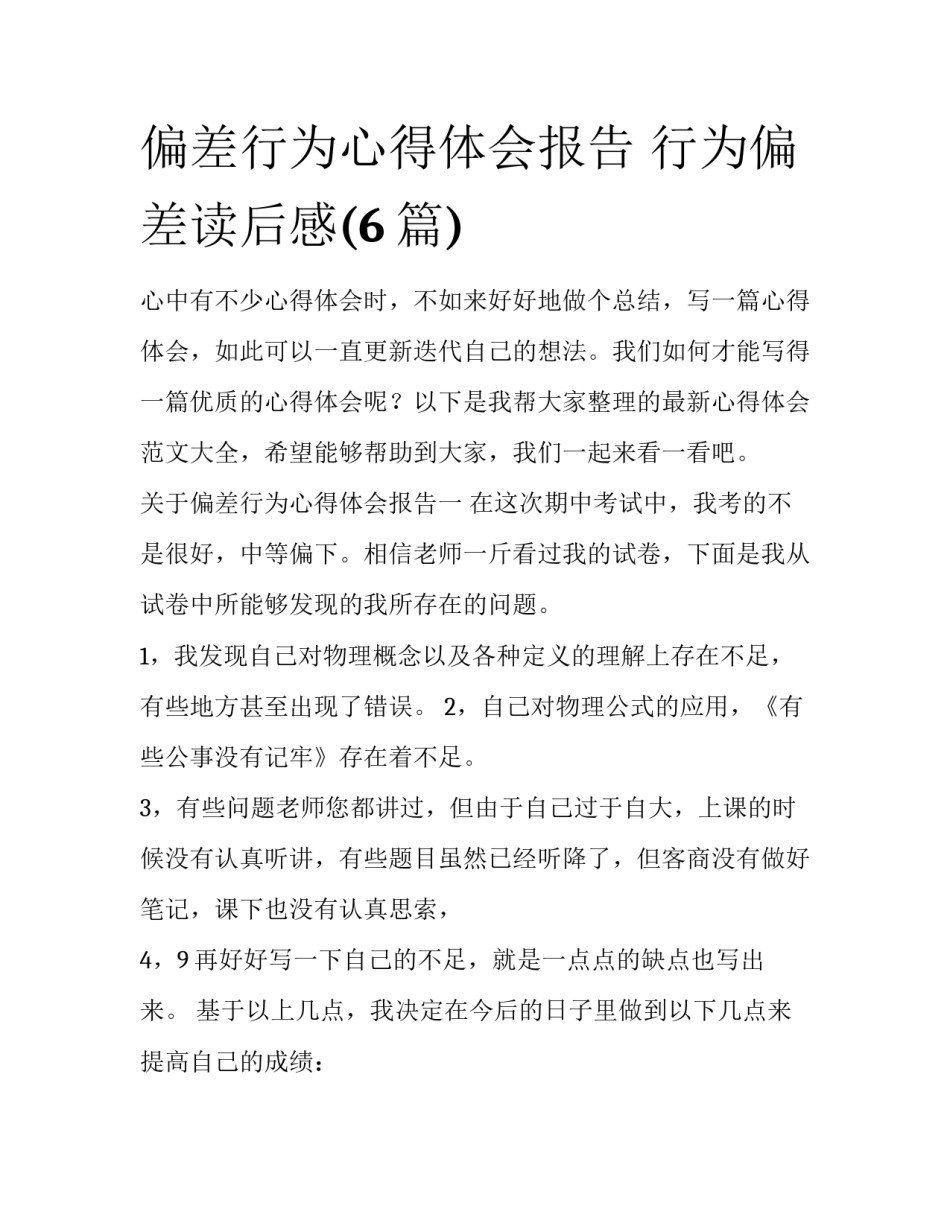 偏差行为心得体会报告 行为偏差读后感(6 篇)

心中有不少心得体会时，不如来好好地做个总结，写一篇心得体会，如此可以一直更新迭代自己的想法。我们如何才能写得一篇优质的心得体会呢？以下是我帮大家整理的最新心得体会范文大全，希望能够帮助到大家，我们一起来看一看吧。

关于偏差行为心得体会报告一 在这次期中考试中，我考的不是很好，中等偏下。相信老师一斤看过我的试卷，下面是我从试卷中所能够发现的我所存在的问题。

1，我发现自己对物理概念以及各种定义的理解上存在不足，有些地方甚至出现了错误。 2，自己对物理公式的应用，《有些公事没有记牢》存在着不足。

3，有些问题老师您都讲过，但由于自己过于自大，上课的时候没有认真听讲，有些题目虽然已经听降了，但客商没有做好笔记，课下也没有认真思索，

4，9 再好好写一下自己的不足，就是一点点的缺点也写出来。 基于以上几点，我决定在今后的日子里做到以下几点来提高自己的成绩：